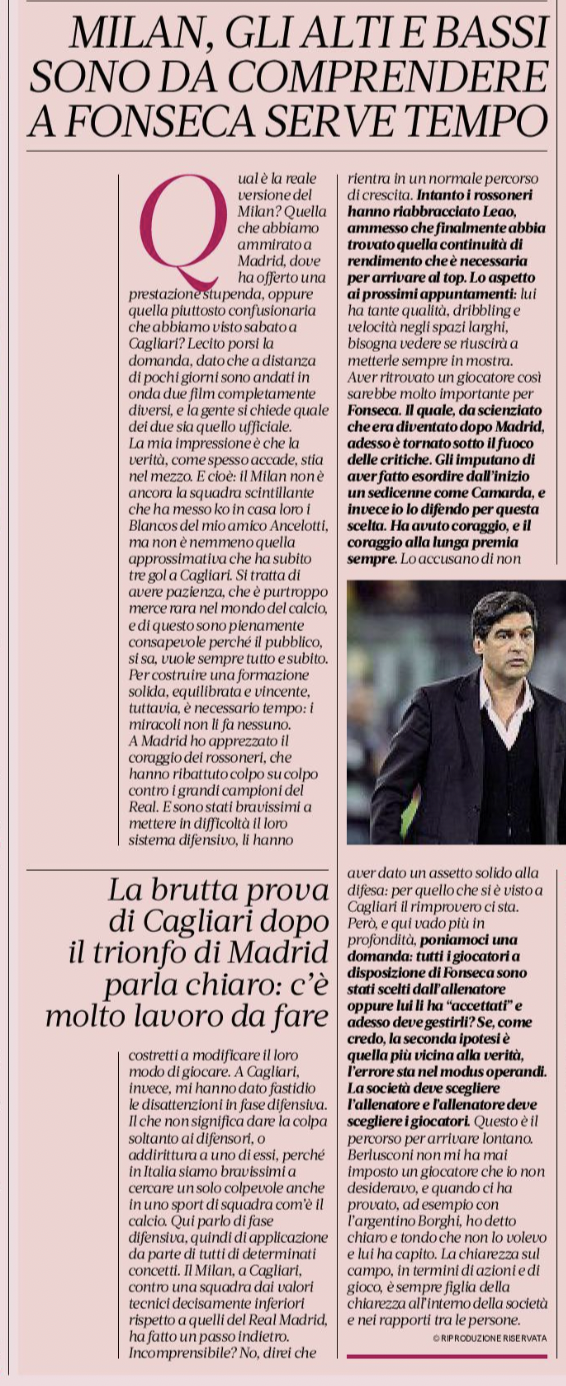 MILAN, GLI ALTI E BASSI SONO DA COMPRENDERE A FONSECA SERVE TEMPO

Qual è la reale versione del Milan? Quella che abbiamo ammirato a Madrid, dove ha offerto una prestazione stupenda, oppure quella piuttosto confusionaria che abbiamo visto sabato a Cagliari? Lecito porsi la domanda, dato che a distanza di pochi giorni sono andati in onda due film completamente diversi, e la gente si chiede quale dei due sia quello ufficiale.
La mia impressione è che la verità, come spesso accade, stia nel mezzo. E cioè: il Milan non è ancora la squadra scintillante che ha messo ko in casa loro i Blancos del mio amico Ancelotti, ma non è nemmeno quella approssimativa che ha subito tre gol a Cagliari. Si tratta di avere pazienza, che è purtroppo merce rara nel mondo del calcio, e di questo sono pienamente consapevole perché il pubblico, si sa, vuole sempre tutto e subito. Per costruire una formazione solida, equilibrata e vincente, tuttavia, è necessario tempo: i miracoli non li fa nessuno.
A Madrid ho apprezzato il coraggio dei rossoneri, che hanno ribattuto colpo su colpo contro i grandi campioni del Real. E sono stati bravissimi a mettere in difficoltà il loro sistema difensivo, li hanno

La brutta prova di Cagliari dopo il trionfo di Madrid parla chiaro: c'è molto lavoro da fare

costretti a modificare il loro modo di giocare. A Cagliari, invece, mi hanno dato fastidio le disattenzioni in fase difensiva. Il che non significa dare la colpa soltanto ai difensori, o addirittura a uno di essi, perché in Italia siamo bravissimi a cercare un solo colpevole anche in uno sport di squadra com'è il calcio. Qui parlo di fase difensiva, quindi di applicazione da parte di tutti di determinati concetti. Il Milan, a Cagliari, contro una squadra dai valori tecnici decisamente inferiori rispetto a quelli del Real Madrid, ha fatto un passo indietro. Incomprensibile? No, direi che rientra in un normale percorso di crescita. Intanto i rossoneri hanno riabbracciato Leao, ammesso che finalmente abbia trovato quella continuità di rendimento che è necessaria per arrivare al top. Lo aspetto ai prossimi appuntamenti: lui ha tante qualità, dribbling e velocità negli spazi larghi, bisogna vedere se riuscirà a metterle sempre in mostra.
Aver ritrovato un giocatore così sarebbe molto importante per Fonseca. Il quale, da scienziato che era diventato dopo Madrid, adesso è tornato sotto il fuoco delle critiche. Gli imputano di aver fatto esordire dall'inizio un sedicenne come Camarda, e invece io lo difendo per questa scelta. Ha avuto coraggio, e il coraggio alla lunga premia sempre. Lo accusano di non aver dato un assetto solido alla difesa: per quello che si è visto a Cagliari il rimprovero ci sta.
Però, e qui vado più in profondità, poniamoci una domanda: tutti i giocatori a disposizione di Fonseca sono stati scelti dall'allenatore oppure lui li ha "accettati" e adesso deve gestirli? Se, come credo, la seconda ipotesi è quella più vicina alla verità, l'errore sta nel modus operandi. La società deve scegliere l'allenatore e l'allenatore deve scegliere i giocatori. Questo è il percorso per arrivare lontano. Berlusconi non mi ha mai imposto un giocatore che io non desideravo, e quando ci ha provato, ad esempio con l'argentino Borghi, ho detto chiaro e tondo che non lo volevo e lui ha capito. La chiarezza sul campo, in termini di azioni e di gioco, è sempre figlia della chiarezza all'interno della società e nei rapporti tra le persone.
© RIPRODUZIONE RISERVATA